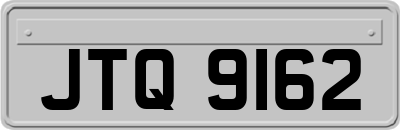 JTQ 9162